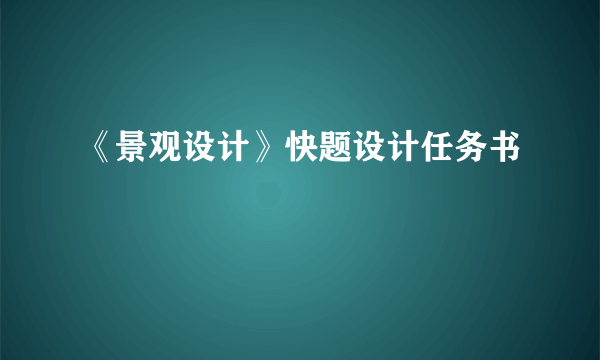 《景观设计》快题设计任务书